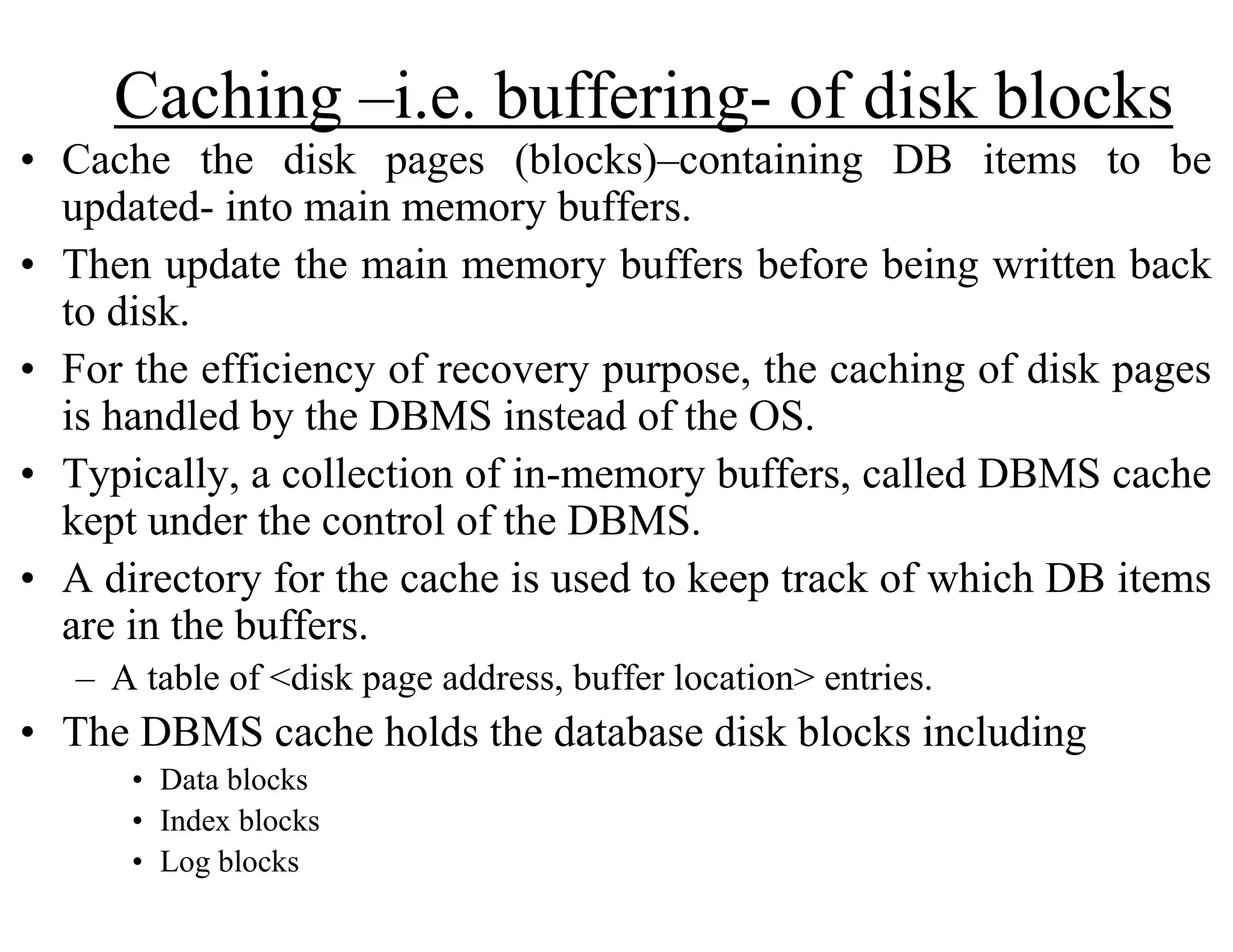 Caching –i.e. buffering- of disk blocks

• Cache the disk pages (blocks)–containing DB items to be updated- into main memory buffers.

• Then update the main memory buffers before being written back to disk.

• For the efficiency of recovery purpose, the caching of disk pages is handled by the DBMS instead of the OS.

• Typically, a collection of in-memory buffers, called DBMS cache kept under the control of the DBMS.

• A directory for the cache is used to keep track of which DB items are in the buffers.

– A table of <disk page address, buffer location> entries.

• The DBMS cache holds the database disk blocks including

• Data blocks

• Index blocks

• Log blocks